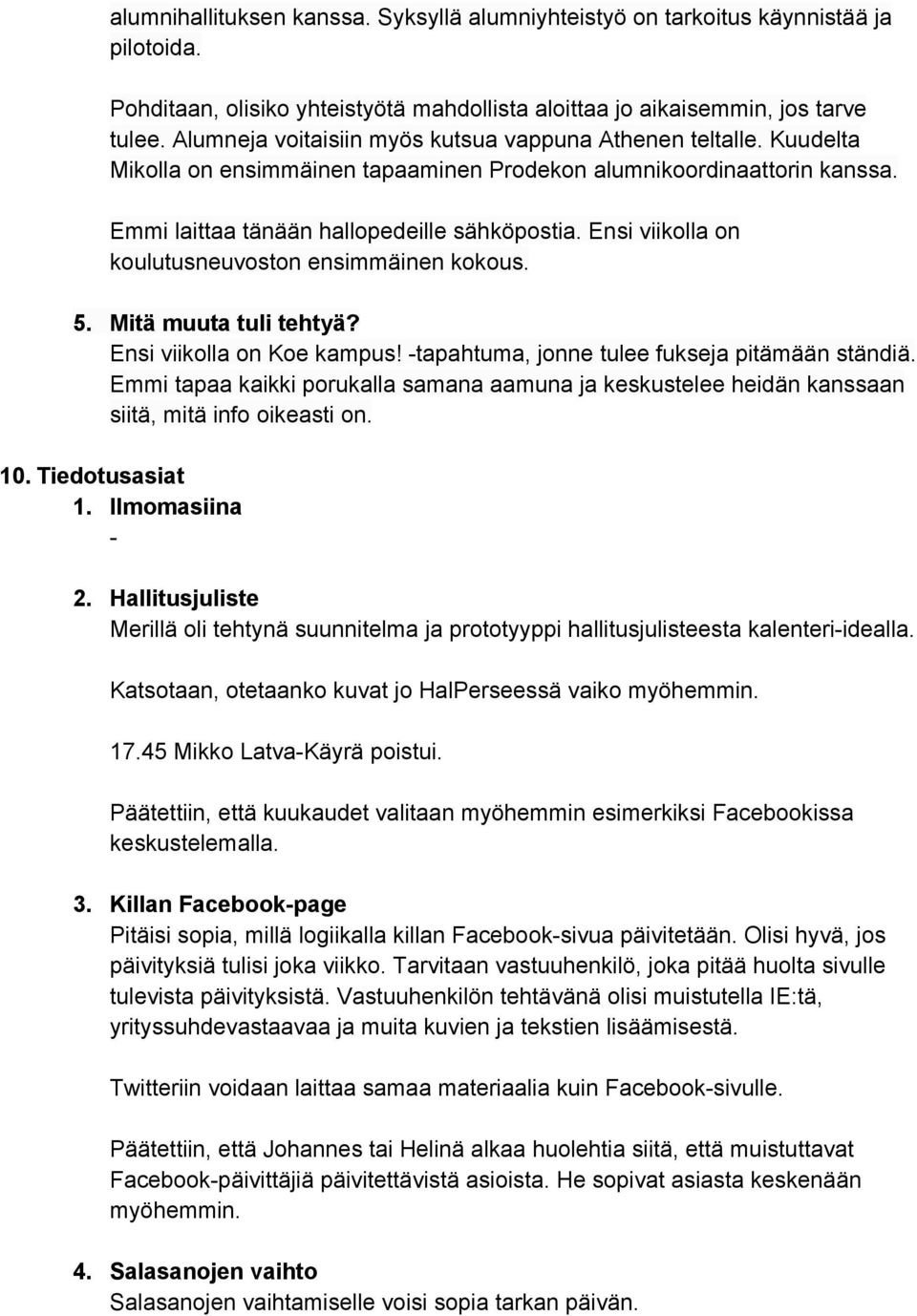 alumnihallituksen kanssa. Syksyllä alumniyhteistyö on tarkoitus käynnistää ja pilotoida.

Pohditaan, olisiko yhteistyötä mahdollista aloittaa jo aikaisemmin, jos tarve tulee. Alumneja voitaisiin myös kutsua vappuna Athenen teltalle. Kuudelta Mikolla on ensimmäinen tapaaminen Prodekon alumnikoordinaattorin kanssa.

Emmi laittaa tänään hallopedeille sähköpostia. Ensi viikolla on koulutusneuvoston ensimmäinen kokous.

5. Mitä muuta tuli tehtyä?
Ensi viikolla on Koe kampus! -tapahtuma, jonne tulee fukseja pitämään ständiä. Emmi tapaa kaikki porukalla samana aamuna ja keskustelee heidän kanssaan siitä, mitä info oikeasti on.

10. Tiedotusasiat
1. Ilmomasiina
-
2. Hallitusjuliste
Merillä oli tehtynä suunnitelma ja prototyyppi hallitusjulisteesta kalenteri-idealla.

Katsotaan, otetaanko kuvat jo HalPerseessä vaiko myöhemmin.

17.45 Mikko Latva-Käyrä poistui.

Päätettiin, että kuukaudet valitaan myöhemmin esimerkiksi Facebookissa keskustelemalla.

3. Killan Facebook-page
Pitäisi sopia, millä logiikalla killan Facebook-sivua päivitetään. Olisi hyvä, jos päivityksiä tulisi joka viikko. Tarvitaan vastuuhenkilö, joka pitää huolta sivulle tulevista päivityksistä. Vastuuhenkilön tehtävänä olisi muistutella IE:tä, yrityssuhdevastaavaa ja muita kuvien ja tekstien lisäämisestä.

Twitteriin voidaan laittaa samaa materiaalia kuin Facebook-sivulle.

Päätettiin, että Johannes tai Helinä alkaa huolehtia siitä, että muistuttavat Facebook-päivittäjiä päivitettävistä asioista. He sopivat asiasta keskenään myöhemmin.

4. Salasanojen vaihto
Salasanojen vaihtamiselle voisi sopia tarkan päivän.